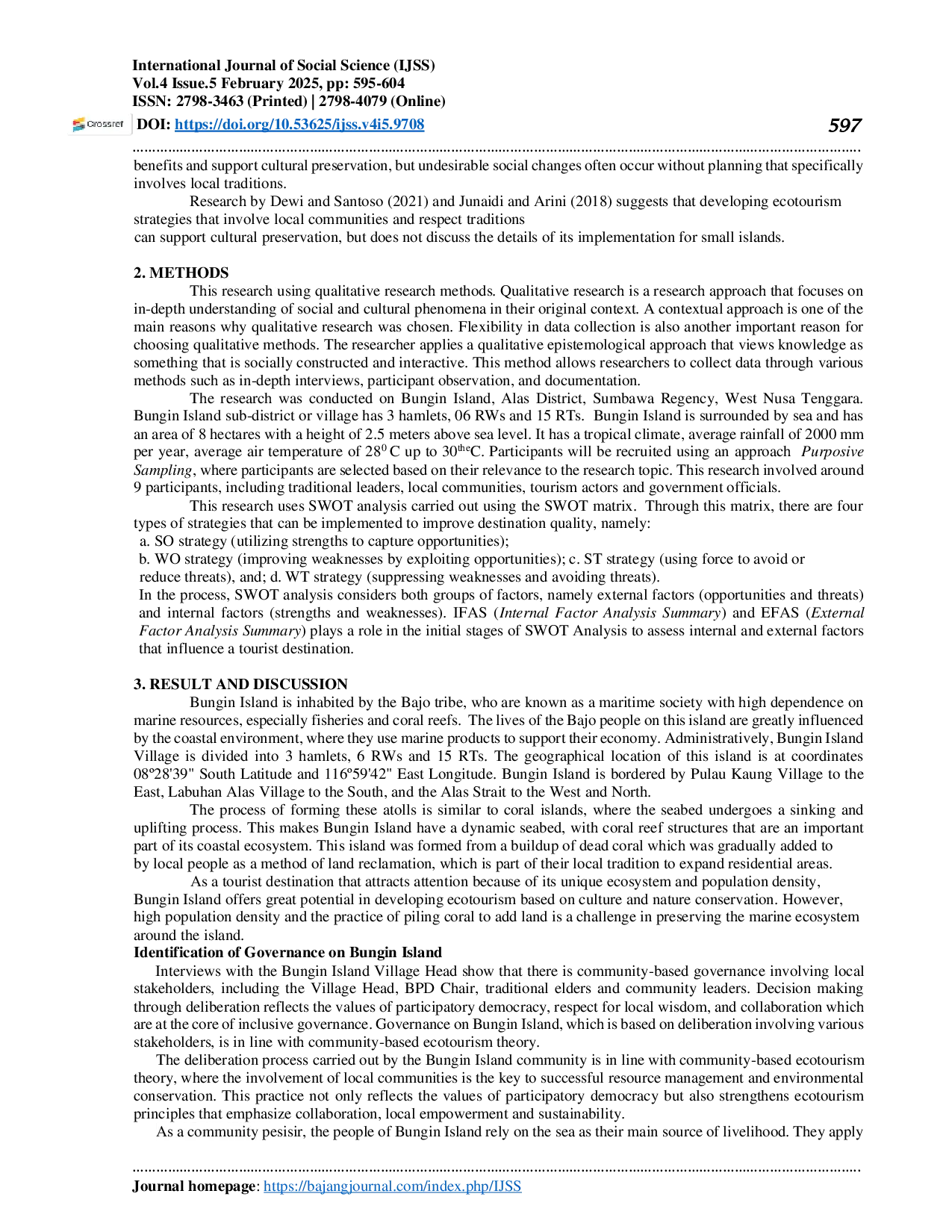 International Journal of Social Science (IJSS)
Vol.4 Issue.5 February 2025, pp: 595-604
ISSN: 2798-3463 (Printed) | 2798-4079 (Online)
Crossref DOI: https://doi.org/10.53625/ijss.v4i5.9708

597

benefits and support cultural preservation, but undesirable social changes often occur without planning that specifically involves local traditions.

Research by Dewi and Santoso (2021) and Junaidi and Arini (2018) suggests that developing ecotourism strategies that involve local communities and respect traditions can support cultural preservation, but does not discuss the details of its implementation for small islands.

2. METHODS

This research using qualitative research methods. Qualitative research is a research approach that focuses on in-depth understanding of social and cultural phenomena in their original context. A contextual approach is one of the main reasons why qualitative research was chosen. Flexibility in data collection is also another important reason for choosing qualitative methods. The researcher applies a qualitative epistemological approach that views knowledge as something that is socially constructed and interactive. This method allows researchers to collect data through various methods such as in-depth interviews, participant observation, and documentation.

The research was conducted on Bungin Island, Alas District, Sumbawa Regency, West Nusa Tenggara. Bungin Island sub-district or village has 3 hamlets, 06 RWs and 15 RTs. Bungin Island is surrounded by sea and has an area of 8 hectares with a height of 2.5 meters above sea level. It has a tropical climate, average rainfall of 2000 mm per year, average air temperature of $28^{0}$ C up to $30^{the}$C. Participants will be recruited using an approach Purposive Sampling, where participants are selected based on their relevance to the research topic. This research involved around 9 participants, including traditional leaders, local communities, tourism actors and government officials.

This research uses SWOT analysis carried out using the SWOT matrix. Through this matrix, there are four types of strategies that can be implemented to improve destination quality, namely:
a. SO strategy (utilizing strengths to capture opportunities);
b. WO strategy (improving weaknesses by exploiting opportunities); c. ST strategy (using force to avoid or reduce threats), and; d. WT strategy (suppressing weaknesses and avoiding threats).
In the process, SWOT analysis considers both groups of factors, namely external factors (opportunities and threats) and internal factors (strengths and weaknesses). IFAS (Internal Factor Analysis Summary) and EFAS (External Factor Analysis Summary) plays a role in the initial stages of SWOT Analysis to assess internal and external factors that influence a tourist destination.

3. RESULT AND DISCUSSION

Bungin Island is inhabited by the Bajo tribe, who are known as a maritime society with high dependence on marine resources, especially fisheries and coral reefs. The lives of the Bajo people on this island are greatly influenced by the coastal environment, where they use marine products to support their economy. Administratively, Bungin Island Village is divided into 3 hamlets, 6 RWs and 15 RTs. The geographical location of this island is at coordinates 08º28'39" South Latitude and 116º59'42" East Longitude. Bungin Island is bordered by Pulau Kaung Village to the East, Labuhan Alas Village to the South, and the Alas Strait to the West and North.

The process of forming these atolls is similar to coral islands, where the seabed undergoes a sinking and uplifting process. This makes Bungin Island have a dynamic seabed, with coral reef structures that are an important part of its coastal ecosystem. This island was formed from a buildup of dead coral which was gradually added to by local people as a method of land reclamation, which is part of their local tradition to expand residential areas.

As a tourist destination that attracts attention because of its unique ecosystem and population density, Bungin Island offers great potential in developing ecotourism based on culture and nature conservation. However, high population density and the practice of piling coral to add land is a challenge in preserving the marine ecosystem around the island.

Identification of Governance on Bungin Island

Interviews with the Bungin Island Village Head show that there is community-based governance involving local stakeholders, including the Village Head, BPD Chair, traditional elders and community leaders. Decision making through deliberation reflects the values of participatory democracy, respect for local wisdom, and collaboration which are at the core of inclusive governance. Governance on Bungin Island, which is based on deliberation involving various stakeholders, is in line with community-based ecotourism theory.

The deliberation process carried out by the Bungin Island community is in line with community-based ecotourism theory, where the involvement of local communities is the key to successful resource management and environmental conservation. This practice not only reflects the values of participatory democracy but also strengthens ecotourism principles that emphasize collaboration, local empowerment and sustainability.

As a community pesisir, the people of Bungin Island rely on the sea as their main source of livelihood. They apply

Journal homepage: https://bajangjournal.com/index.php/IJSS